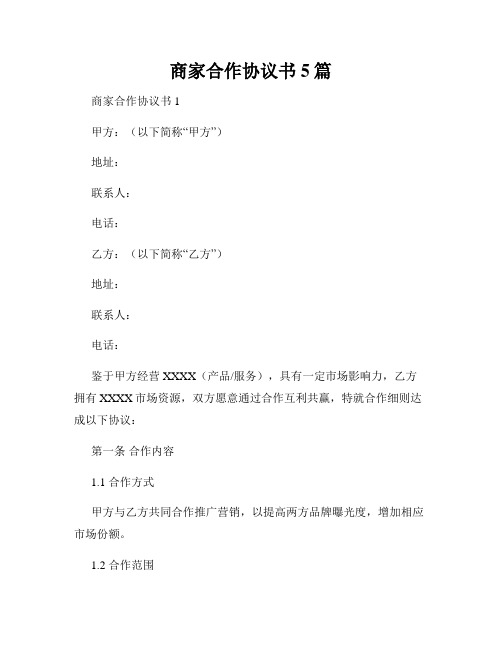 商家合作协议书 5 篇

商家合作协议书 1

甲方：（以下简称“甲方”）

地址：

联系人：

电话：

乙方：（以下简称“乙方”）

地址：

联系人：

电话：

鉴于甲方经营 XXXX（产品/服务），具有一定市场影响力，乙方拥有 XXXX 市场资源，双方愿意通过合作互利共赢，特就合作细则达成以下协议：

第一条 合作内容

1.1 合作方式

甲方与乙方共同合作推广营销，以提高两方品牌曝光度，增加相应市场份额。

1.2 合作范围